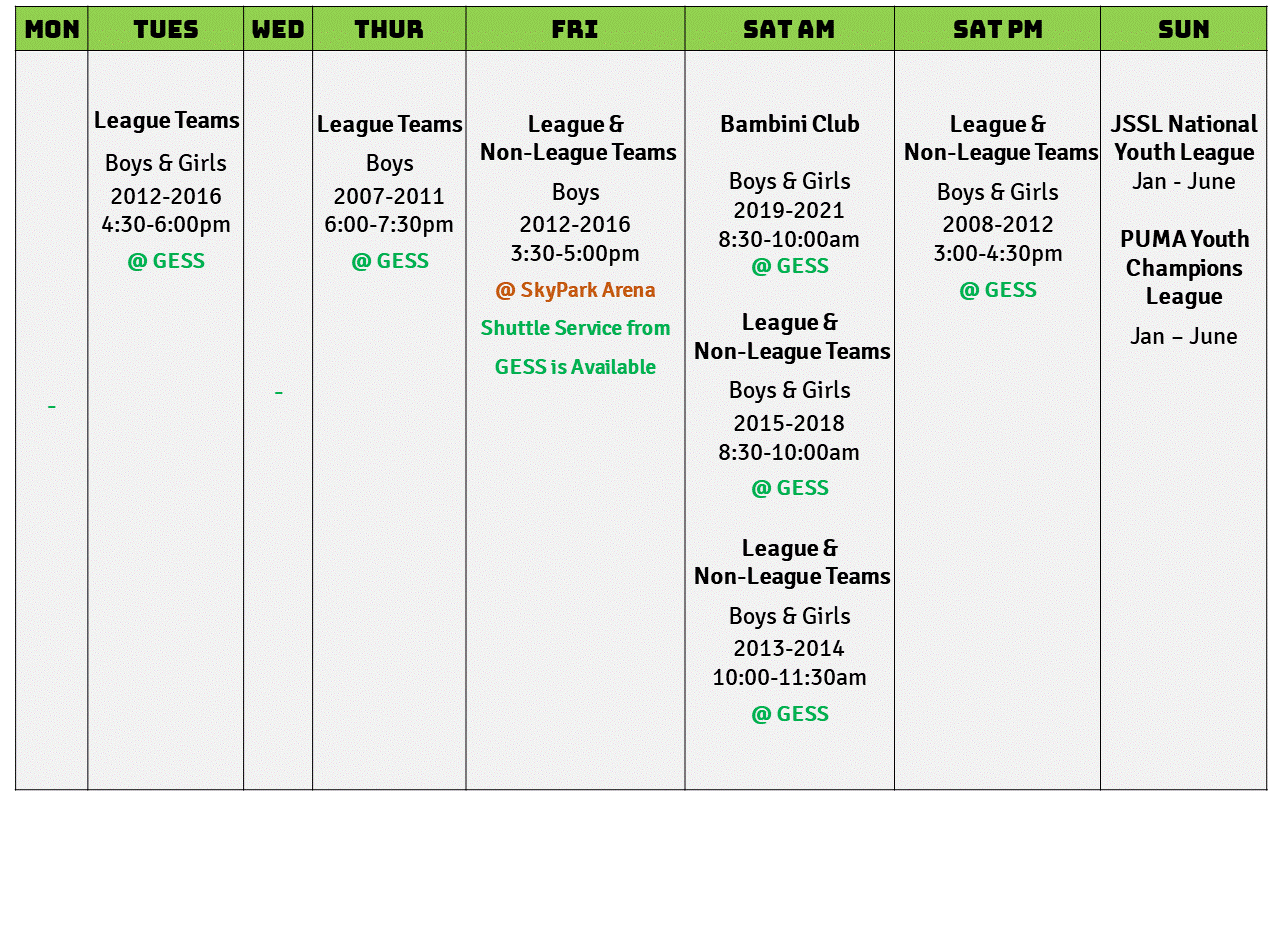 | MON | TUES | WED | THUR | FRI | SAT AM | SAT PM | SUN |
|---|---|---|---|---|---|---|---|
| - | League Teams Boys & Girls 2012-2016 4:30-6:00pm @ GESS | - | League Teams Boys 2007-2011 6:00-7:30pm @ GESS | League & Non-League Teams Boys 2012-2016 3:30-5:00pm @ SkyPark Arena Shuttle Service from GESS is Available | Bambini Club Boys & Girls 2019-2021 8:30-10:00am @ GESS League & Non-League Teams Boys & Girls 2015-2018 8:30-10:00am @ GESS League & Non-League Teams Boys & Girls 2013-2014 10:00-11:30am @ GESS | League & Non-League Teams Boys & Girls 2008-2012 3:00-4:30pm @ GESS | JSSL National Youth League Jan - June PUMA Youth Champions League Jan – June |